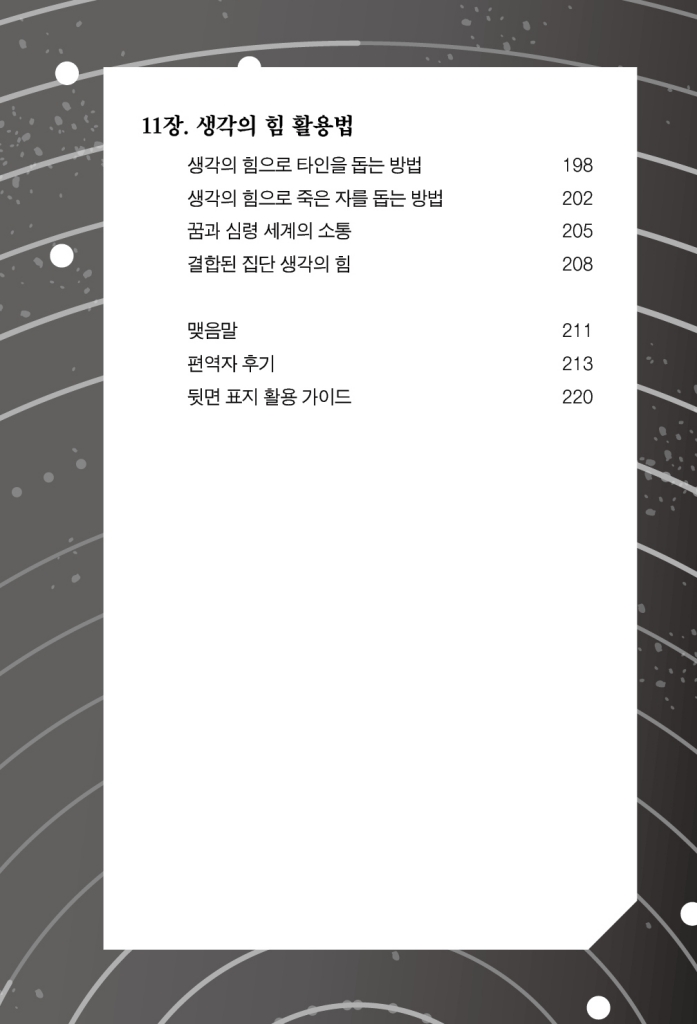 11장. 생각의 힘 활용법

생각의 힘으로 타인을 돕는 방법 198
생각의 힘으로 죽은 자를 돕는 방법 202
꿈과 심령 세계의 소통 205
결합된 집단 생각의 힘 208

맺음말 211
편역자 후기 213
뒷면 표지 활용 가이드 220